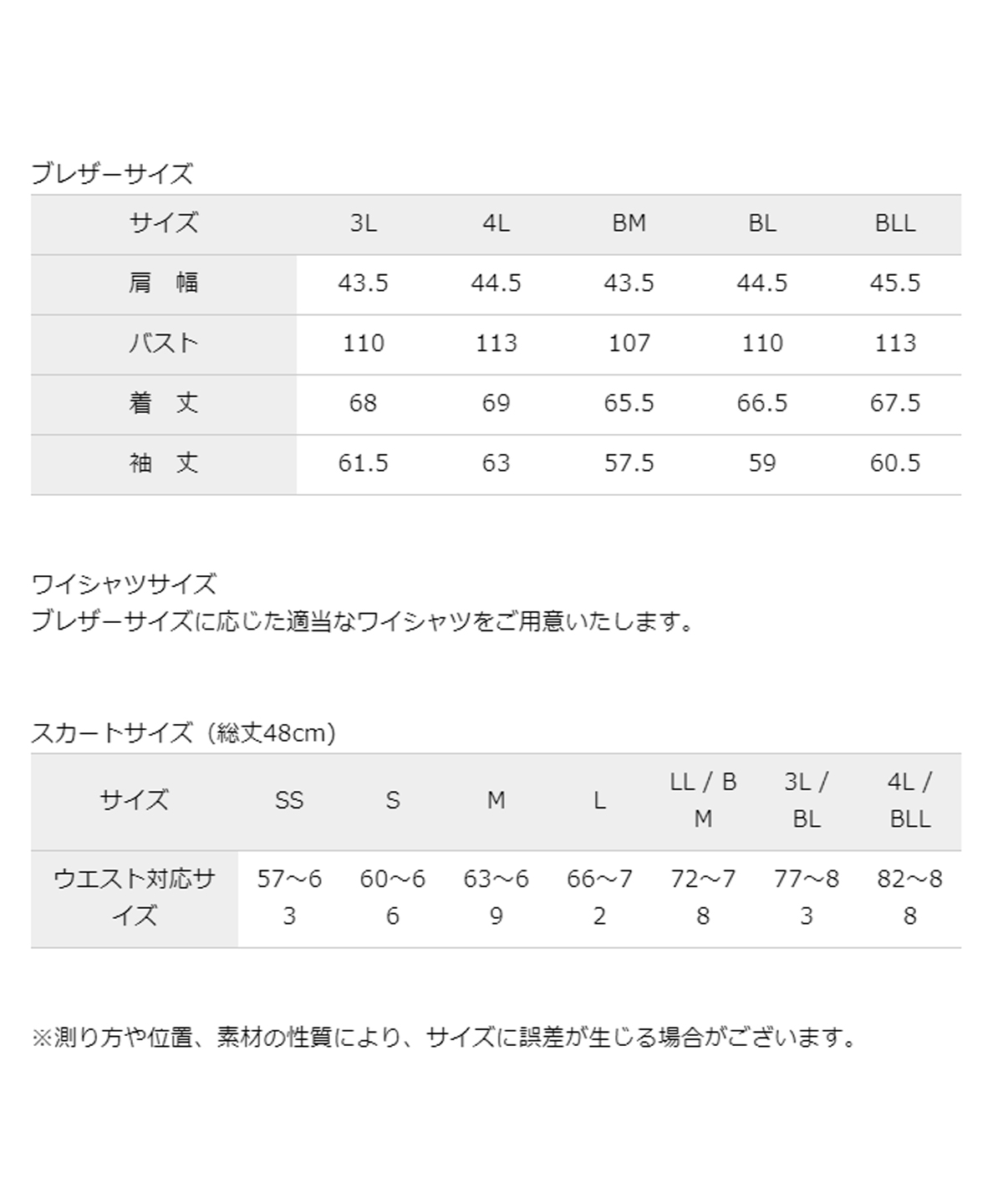 ブレザーサイズ

| サイズ | 3L | 4L | BM | BL | BLL |
|---|---|---|---|---|---|
| 肩　幅 | 43.5 | 44.5 | 43.5 | 44.5 | 45.5 |
| バスト | 110 | 113 | 107 | 110 | 113 |
| 着　丈 | 68 | 69 | 65.5 | 66.5 | 67.5 |
| 袖　丈 | 61.5 | 63 | 57.5 | 59 | 60.5 |

ワイシャツサイズ
ブレザーサイズに応じた適当なワイシャツをご用意いたします。

スカートサイズ（総丈48cm）

| サイズ | SS | S | M | L | LL / BM | 3L / BL | 4L / BLL |
|---|---|---|---|---|---|---|---|
| ウエスト対応サイズ | 57～63 | 60～66 | 63～69 | 66～72 | 72～78 | 77～83 | 82～88 |

※測り方や位置、素材の性質により、サイズに誤差が生じる場合がございます。